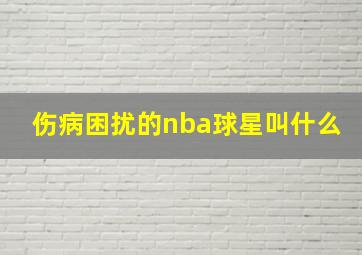 伤病困扰的nba球星叫什么